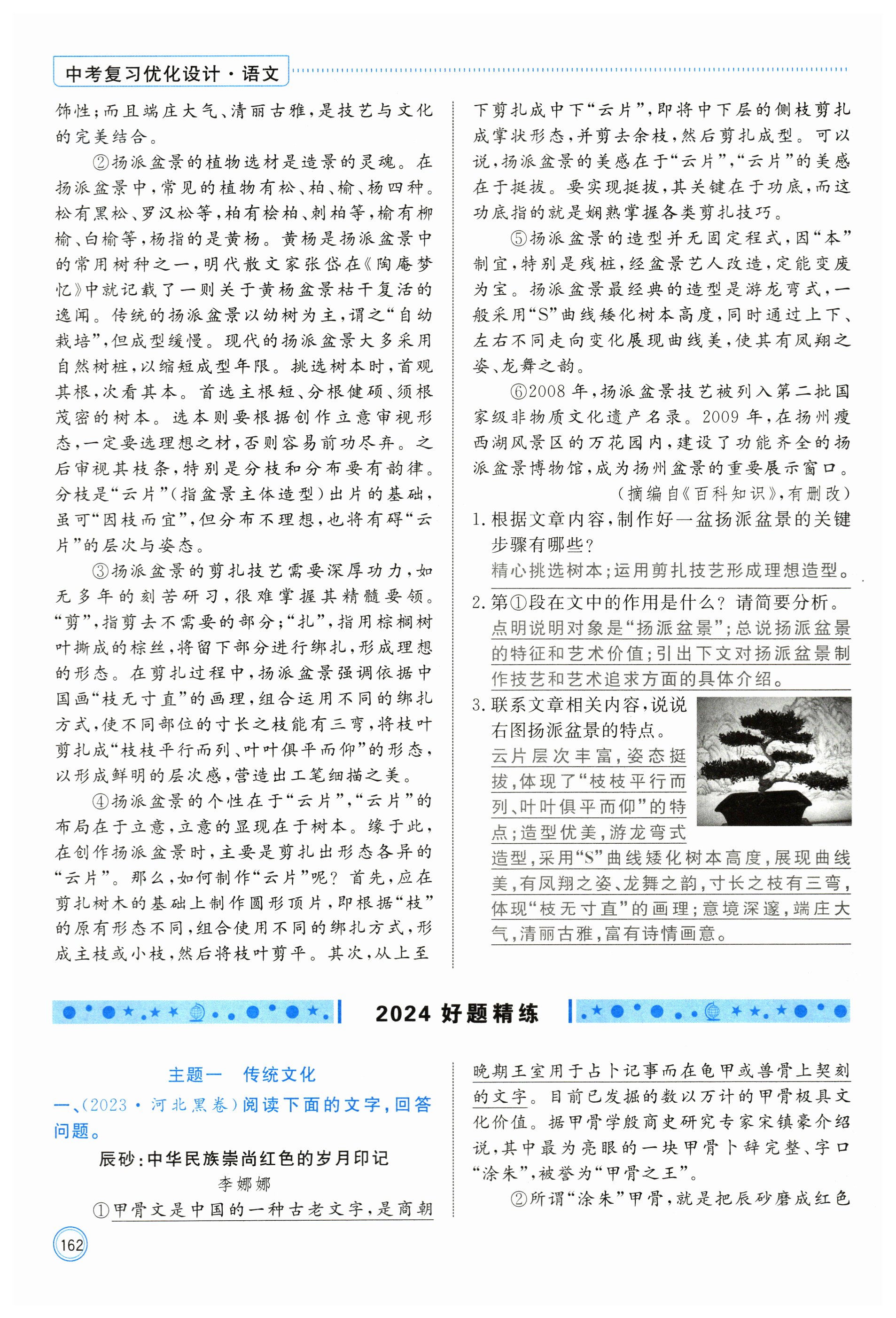 中考复习优化设计·语文

饰性；而且端庄大气、清丽古雅，是技艺与文化的完美结合。

②扬派盆景的植物选材是造景的灵魂。在扬派盆景中，常见的植物有松、柏、榆、杨四种。松有黑松、罗汉松等，柏有桧柏、刺柏等，榆有柳榆、白榆等，杨指的是黄杨。黄杨是扬派盆景中的常用树种之一，明代散文家张岱在《陶庵梦忆》中就记载了一则关于黄杨盆景枯干复活的逸闻。传统的扬派盆景以幼树为主，谓之“自幼栽培”，但成型缓慢。现代的扬派盆景大多采用自然树桩，以缩短成型年限。挑选树本时，首观其根，次看其本。首选主根短、分根健硕、须根茂密的树本。选本则要根据创作立意审视形态，一定要选理想之材，否则容易前功尽弃。之后审视其枝条，特别是分枝和分布要有韵律。分枝是“云片”（指盆景主体造型）出片的基础，虽可“因枝而宜”，但分布不理想，也将有碍“云片”的层次与姿态。

③扬派盆景的剪扎技艺需要深厚功力，如无多年的刻苦研习，很难掌握其精髓要领。“剪”，指剪去不需要的部分；“扎”，指用棕榈树叶撕成的棕丝，将留下部分进行绑扎，形成理想的形态。在剪扎过程中，扬派盆景强调依据中国画“枝无寸直”的画理，组合运用不同的绑扎方式，使不同部位的寸长之枝能有三弯，将枝叶剪扎成“枝枝平行而列、叶叶俱平而仰”的形态，以形成鲜明的层次感，营造出工笔细描之美。

④扬派盆景的个性在于“云片”，“云片”的布局在于立意，立意的显现在于树本。缘于此，在创作扬派盆景时，主要是剪扎出形态各异的“云片”。那么，如何制作“云片”呢？首先，应在剪扎树木的基础上制作圆形顶片，即根据“枝”的原有形态不同，组合使用不同的绑扎方式，形成主枝或小枝，然后将枝叶剪平。其次，从上至下剪扎成中下“云片”，即将中下层的侧枝剪扎成掌状形态，并剪去余枝，然后剪扎成型。可以说，扬派盆景的美感在于“云片”，“云片”的美感在于挺拔。要实现挺拔，其关键在于功底，而这功底指的就是娴熟掌握各类剪扎技巧。

⑤扬派盆景的造型并无固定程式，因“本”制宜，特别是残桩，经盆景艺人改造，定能变废为宝。扬派盆景最经典的造型是游龙弯式，一般采用“S”曲线矮化树本高度，同时通过上下、左右不同走向变化展现曲线美，使其有凤翔之姿、龙舞之韵。

⑥2008年，扬派盆景技艺被列入第二批国家级非物质文化遗产名录。2009年，在扬州瘦西湖风景区的万花园内，建设了功能齐全的扬派盆景博物馆，成为扬州盆景的重要展示窗口。

（摘编自《百科知识》，有删改）

1. 根据文章内容，制作好一盆扬派盆景的关键步骤有哪些？
精心挑选树本；运用剪扎技艺形成理想造型。

2. 第①段在文中的作用是什么？请简要分析。
点明说明对象是“扬派盆景”；总说扬派盆景的特征和艺术价值；引出下文对扬派盆景制作技艺和艺术追求方面的具体介绍。

3. 联系文章相关内容，说说右图扬派盆景的特点。
云片层次丰富，姿态挺拔，体现了“枝枝平行而列、叶叶俱平而仰”的特点；造型优美，游龙弯式造型，采用“S”曲线矮化树本高度，展现曲线美，有凤翔之姿、龙舞之韵，寸长之枝有三弯，体现“枝无寸直”的画理；意境深邃，端庄大气，清丽古雅，富有诗情画意。

2024 好题精练

主题一　传统文化

一、(2023·河北黑卷)阅读下面的文字，回答问题。

辰砂：中华民族崇尚红色的岁月印记

李娜娜

①甲骨文是中国的一种古老文字，是商朝晚期王室用于占卜记事而在龟甲或兽骨上契刻的文字。目前已发掘的数以万计的甲骨极具文化价值。据甲骨学殷商史研究专家宋镇豪介绍说，其中最为亮眼的一块甲骨卜辞完整、字口“涂朱”，被誉为“甲骨之王”。

②所谓“涂朱”甲骨，就是把辰砂磨成红色

162